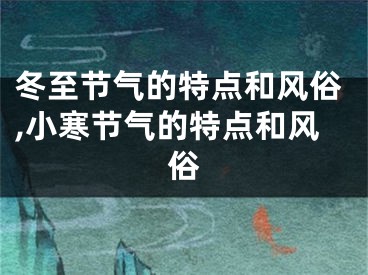 冬至节气的特点和风俗,小寒节气的特点和风俗